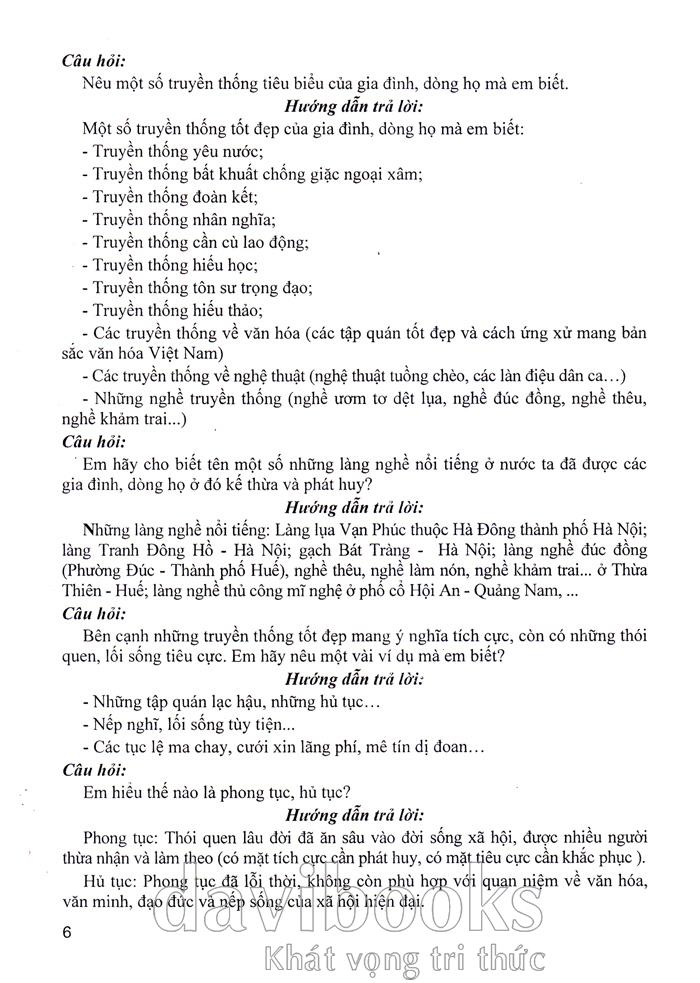 Câu hỏi:
Nêu một số truyền thống tiêu biểu của gia đình, dòng họ mà em biết.

Hướng dẫn trả lời:
Một số truyền thống tốt đẹp của gia đình, dòng họ mà em biết:
- Truyền thống yêu nước;
- Truyền thống bất khuất chống giặc ngoại xâm;
- Truyền thống đoàn kết;
- Truyền thống nhân nghĩa;
- Truyền thống cần cù lao động;
- Truyền thống hiếu học;
- Truyền thống tôn sư trọng đạo;
- Truyền thống hiếu thảo;
- Các truyền thống về văn hóa (các tập quán tốt đẹp và cách ứng xử mang bản sắc văn hóa Việt Nam)
- Các truyền thống về nghệ thuật (nghệ thuật tuồng chèo, các làn điệu dân ca…)
- Những nghề truyền thống (nghề ươm tơ dệt lụa, nghề đúc đồng, nghề thêu, nghề khảm trai...)

Câu hỏi:
Em hãy cho biết tên một số những làng nghề nổi tiếng ở nước ta đã được các gia đình, dòng họ ở đó kế thừa và phát huy?

Hướng dẫn trả lời:
Những làng nghề nổi tiếng: Làng lụa Vạn Phúc thuộc Hà Đông thành phố Hà Nội; làng Tranh Đông Hồ - Hà Nội; gạch Bát Tràng - Hà Nội; làng nghề đúc đồng (Phường Đúc - Thành phố Huế), nghề thêu, nghề làm nón, nghề khảm trai... ở Thừa Thiên - Huế; làng nghề thủ công mĩ nghệ ở phố cổ Hội An - Quảng Nam, ...

Câu hỏi:
Bên cạnh những truyền thống tốt đẹp mang ý nghĩa tích cực, còn có những thói quen, lối sống tiêu cực. Em hãy nêu một vài ví dụ mà em biết?

Hướng dẫn trả lời:
- Những tập quán lạc hậu, những hủ tục…
- Nếp nghĩ, lối sống tùy tiện...
- Các tục lệ ma chay, cưới xin lãng phí, mê tín dị đoan…

Câu hỏi:
Em hiểu thế nào là phong tục, hủ tục?

Hướng dẫn trả lời:
Phong tục: Thói quen lâu đời đã ăn sâu vào đời sống xã hội, được nhiều người thừa nhận và làm theo (có mặt tích cực cần phát huy, có mặt tiêu cực cần khắc phục ).

Hủ tục: Phong tục đã lỗi thời, không còn phù hợp với quan niệm về văn hóa, văn minh, đạo đức và nếp sống của xã hội hiện đại.

6

davibooks
Khát vọng tri thức